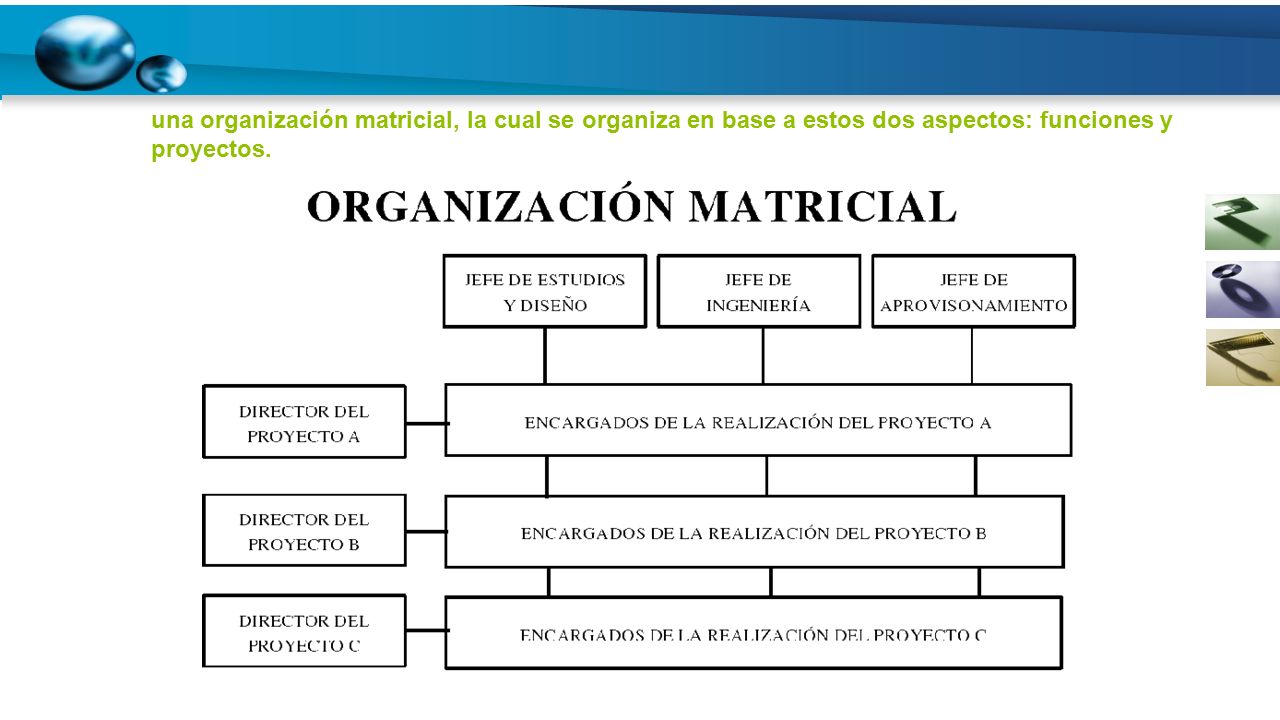 una organización matricial, la cual se organiza en base a estos dos aspectos: funciones y proyectos.

ORGANIZACIÓN MATRICIAL

JEFE DE ESTUDIOS Y DISEÑO

JEFE DE INGENIERÍA

JEFE DE APROVISONAMIENTO

DIRECTOR DEL PROYECTO A

ENCARGADOS DE LA REALIZACIÓN DEL PROYECTO A

DIRECTOR DEL PROYECTO B

ENCARGADOS DE LA REALIZACIÓN DEL PROYECTO B

DIRECTOR DEL PROYECTO C

ENCARGADOS DE LA REALIZACIÓN DEL PROYECTO C